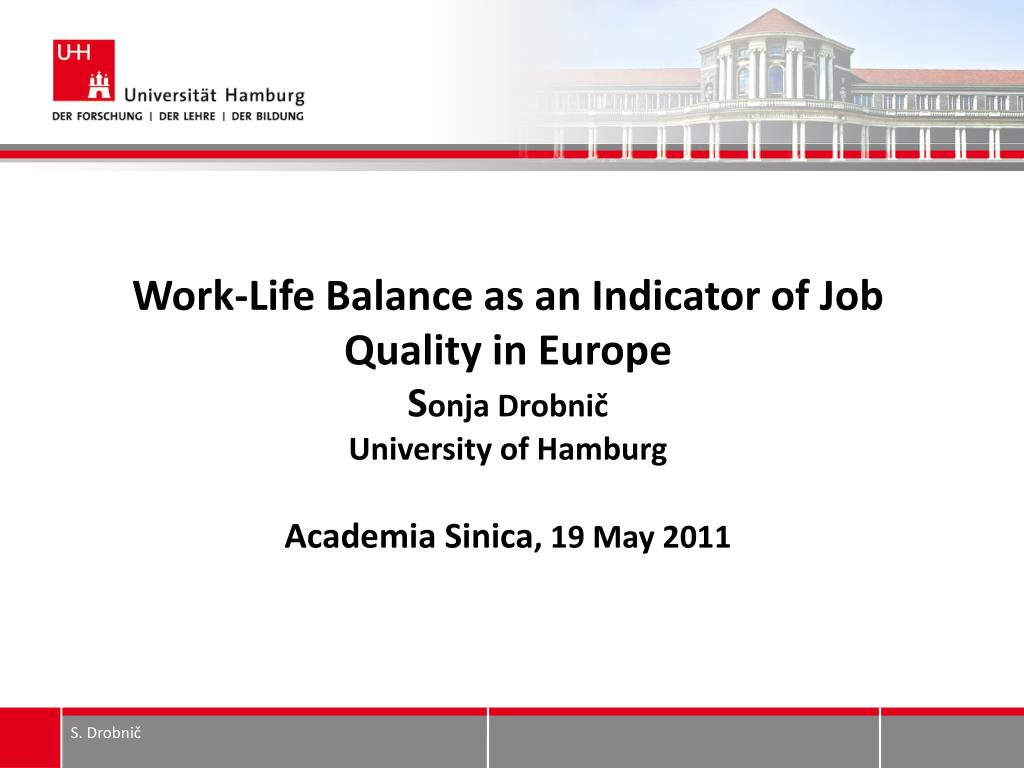 UHH
Universität Hamburg
DER FORSCHUNG | DER LEHRE | DER BILDUNG

Work-Life Balance as an Indicator of Job Quality in Europe
Sonja Drobnič
University of Hamburg

Academia Sinica, 19 May 2011

S. Drobnič